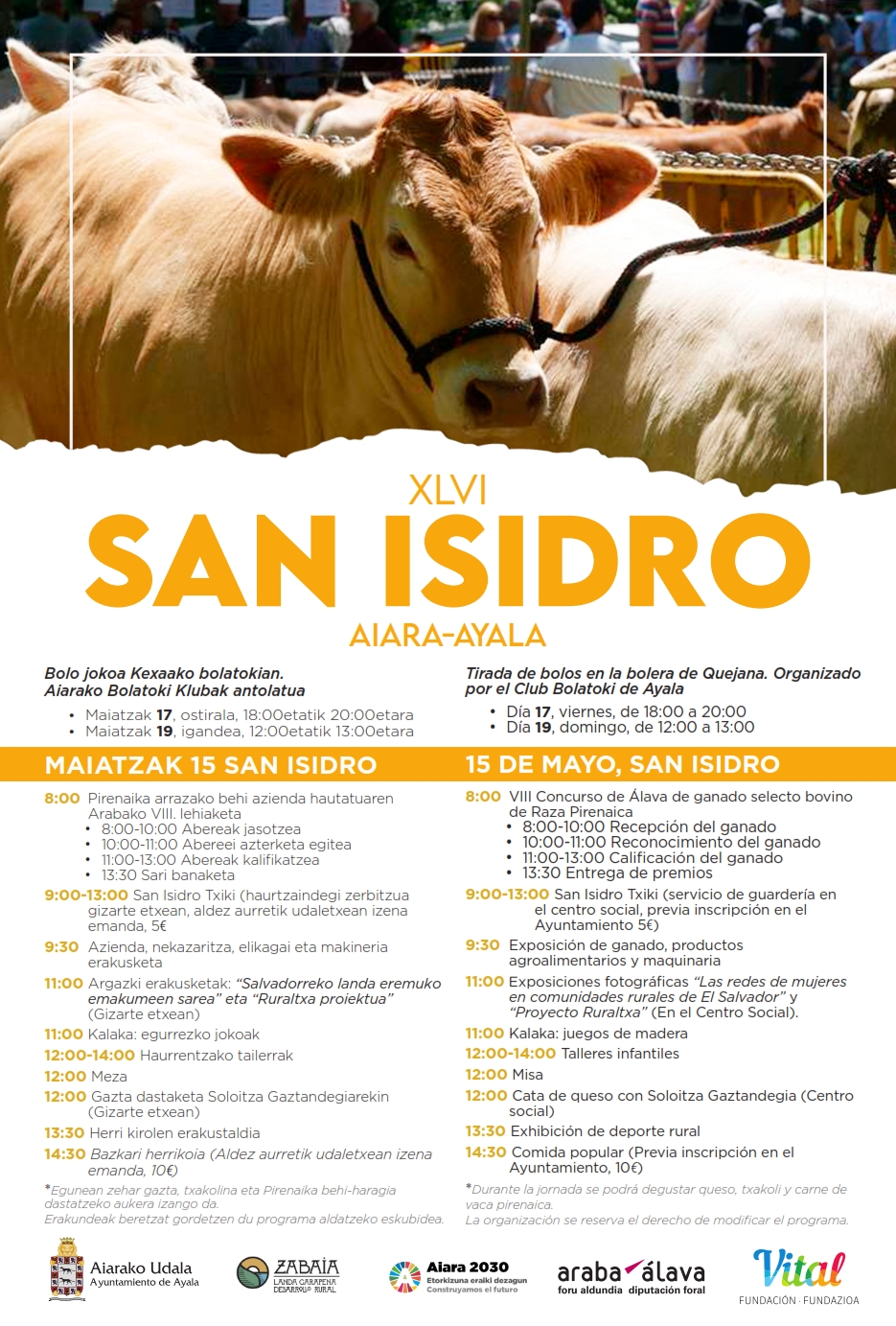 XLVI
SAN ISIDRO
AIARA-AYALA

Bolo jokoa Kexaako bolatokian. Aiarako Bolatoki Klubak antolatua
• Maiatzak 17, ostirala, 18:00etatik 20:00etara
• Maiatzak 19, igandea, 12:00etatik 13:00etara

MAIATZAK 15 SAN ISIDRO

8:00 Pirenaika arrazako behi azienda hautatuaren Arabako VIII. lehiaketa
• 8:00-10:00 Abereak jasotzea
• 10:00-11:00 Abereei azterketa egitea
• 11:00-13:00 Abereak kalifikatzea
• 13:30 Sari banaketa

9:00-13:00 San Isidro Txiki (haurtzaindegi zerbitzua gizarte etxean, aldez aurretik udaletxean izena emanda, 5€

9:30 Azienda, nekazaritza, elikagai eta makineria erakusketa

11:00 Argazki erakusketak: "Salvadorreko landa eremuko emakumeen sarea" eta "Ruraltxa proiektua" (Gizarte etxean)

11:00 Kalaka: egurrezko jokoak

12:00-14:00 Haurrentzako tailerrak

12:00 Meza

12:00 Gazta dastaketa Soloitza Gaztandegiarekin (Gizarte etxean)

13:30 Herri kirolen erakustaldia

14:30 Bazkari herrikoia (Aldez aurretik udaletxean izena emanda, 10€)

*Egunean zehar gazta, txakolina eta Pirenaika behi-haragia dastatzeko aukera izango da.
Erakundeak beretzat gordetzen du programa aldatzeko eskubidea.

Tirada de bolos en la bolera de Quejana. Organizado por el Club Bolatoki de Ayala
• Día 17, viernes, de 18:00 a 20:00
• Día 19, domingo, de 12:00 a 13:00

15 DE MAYO, SAN ISIDRO

8:00 VIII Concurso de Álava de ganado selecto bovino de Raza Pirenaica
• 8:00-10:00 Recepción del ganado
• 10:00-11:00 Reconocimiento del ganado
• 11:00-13:00 Calificación del ganado
• 13:30 Entrega de premios

9:00-13:00 San Isidro Txiki (servicio de guardería en el centro social, previa inscripción en el Ayuntamiento 5€)

9:30 Exposición de ganado, productos agroalimentarios y maquinaria

11:00 Exposiciones fotográficas "Las redes de mujeres en comunidades rurales de El Salvador" y "Proyecto Ruraltxa" (En el Centro Social).

11:00 Kalaka: juegos de madera

12:00-14:00 Talleres infantiles

12:00 Misa

12:00 Cata de queso con Soloitza Gaztandegia (Centro social)

13:30 Exhibición de deporte rural

14:30 Comida popular (Previa inscripción en el Ayuntamiento, 10€)

*Durante la jornada se podrá degustar queso, txakoli y carne de vaca pirenaica.
La organización se reserva el derecho de modificar el programa.

Aiarako Udala
Ayuntamiento de Ayala

ZABAIA
LANDA GARAPENA
DESARROLLO RURAL

Aiara 2030
Etorkizuna eraiki dezagun
Construyamos el futuro

araba álava
foru aldundia diputación foral

Vital
FUNDACIÓN · FUNDAZIOA